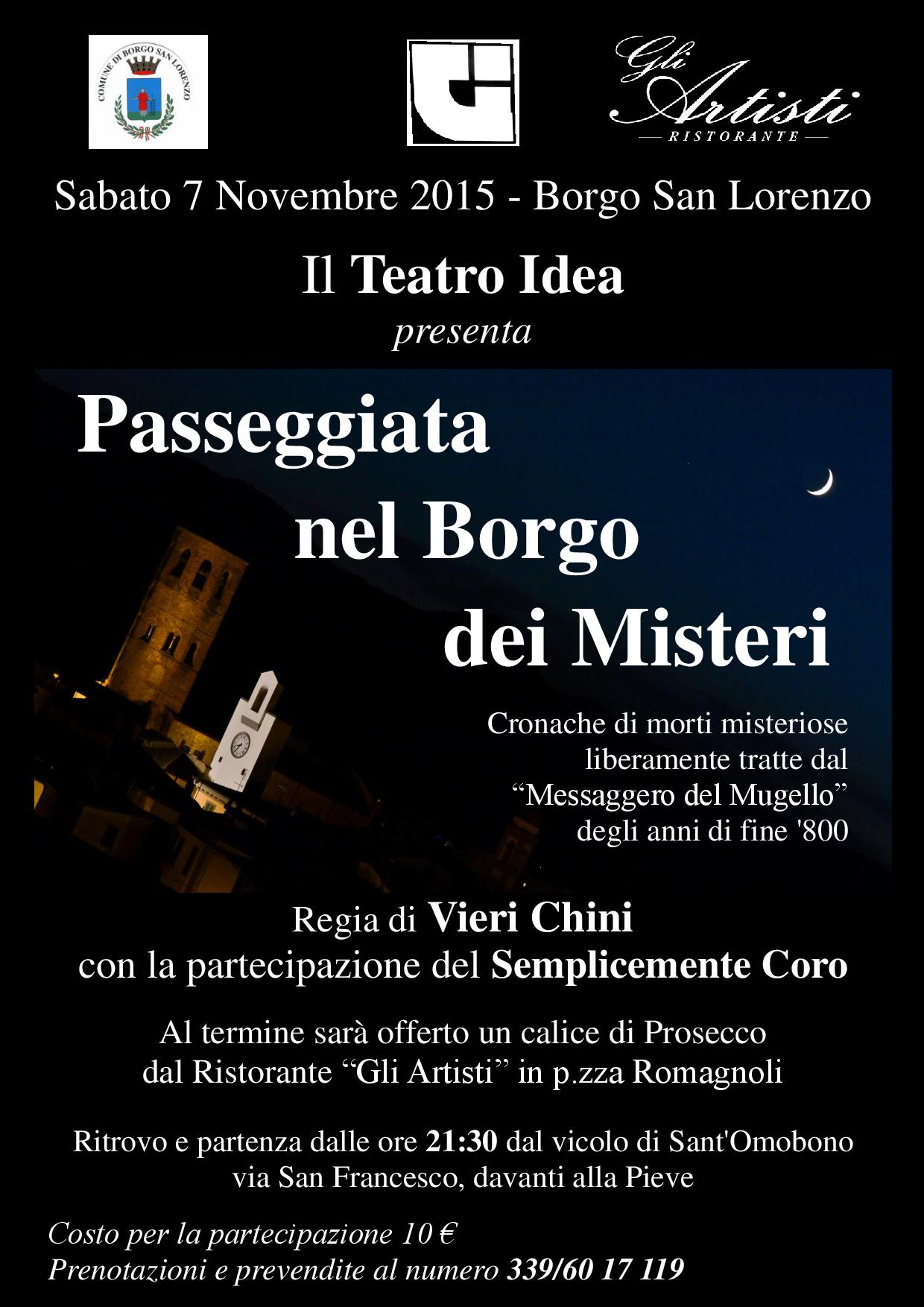 COMUNE DI BORGO SAN LORENZO

Gli Artisti
RISTORANTE

Sabato 7 Novembre 2015 - Borgo San Lorenzo

Il Teatro Idea
presenta

Passeggiata
nel Borgo
dei Misteri

Cronache di morti misteriose liberamente tratte dal "Messaggero del Mugello" degli anni di fine '800

Regia di Vieri Chini
con la partecipazione del Semplicemente Coro

Al termine sarà offerto un calice di Prosecco dal Ristorante "Gli Artisti" in p.zza Romagnoli

Ritrovo e partenza dalle ore 21:30 dal vicolo di Sant'Omobono via San Francesco, davanti alla Pieve

Costo per la partecipazione 10 €
Prenotazioni e prevendite al numero 339/60 17 119